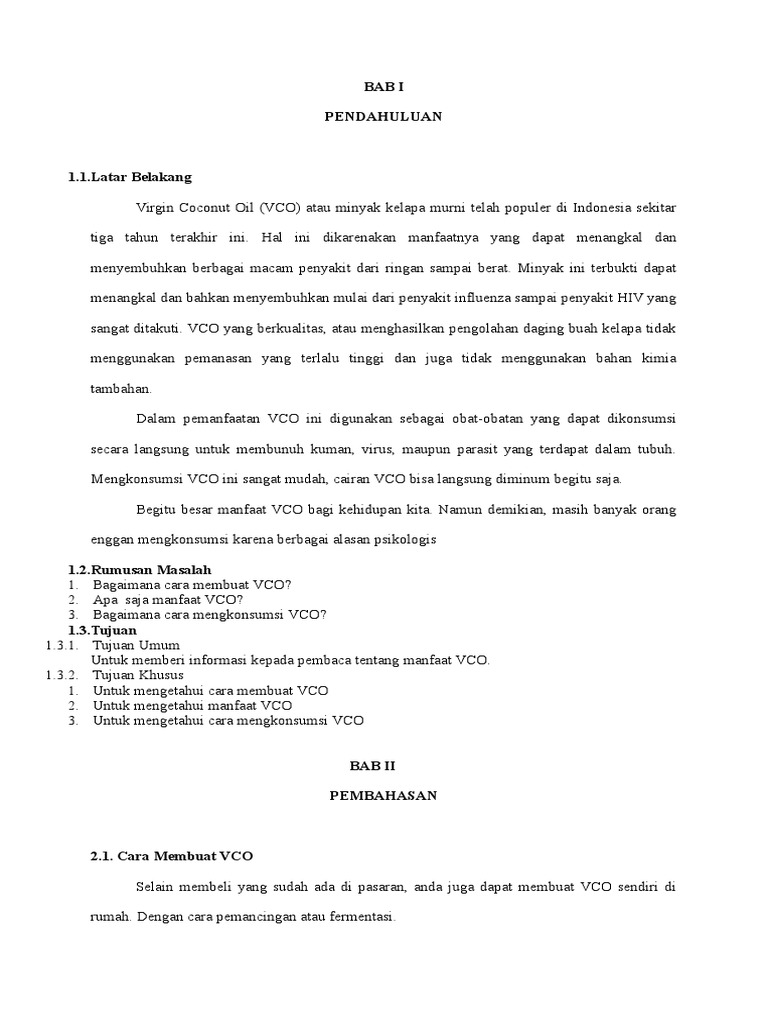 BAB I

PENDAHULUAN

1.1.Latar Belakang

Virgin Coconut Oil (VCO) atau minyak kelapa murni telah populer di Indonesia sekitar tiga tahun terakhir ini. Hal ini dikarenakan manfaatnya yang dapat menangkal dan menyembuhkan berbagai macam penyakit dari ringan sampai berat. Minyak ini terbukti dapat menangkal dan bahkan menyembuhkan mulai dari penyakit influenza sampai penyakit HIV yang sangat ditakuti. VCO yang berkualitas, atau menghasilkan pengolahan daging buah kelapa tidak menggunakan pemanasan yang terlalu tinggi dan juga tidak menggunakan bahan kimia tambahan.

Dalam pemanfaatan VCO ini digunakan sebagai obat-obatan yang dapat dikonsumsi secara langsung untuk membunuh kuman, virus, maupun parasit yang terdapat dalam tubuh. Mengkonsumsi VCO ini sangat mudah, cairan VCO bisa langsung diminum begitu saja.

Begitu besar manfaat VCO bagi kehidupan kita. Namun demikian, masih banyak orang enggan mengkonsumsi karena berbagai alasan psikologis

1.2.Rumusan Masalah
1. Bagaimana cara membuat VCO?
2. Apa saja manfaat VCO?
3. Bagaimana cara mengkonsumsi VCO?
1.3.Tujuan
1.3.1. Tujuan Umum
Untuk memberi informasi kepada pembaca tentang manfaat VCO.
1.3.2. Tujuan Khusus
1. Untuk mengetahui cara membuat VCO
2. Untuk mengetahui manfaat VCO
3. Untuk mengetahui cara mengkonsumsi VCO

BAB II

PEMBAHASAN

2.1. Cara Membuat VCO

Selain membeli yang sudah ada di pasaran, anda juga dapat membuat VCO sendiri di rumah. Dengan cara pemancingan atau fermentasi.